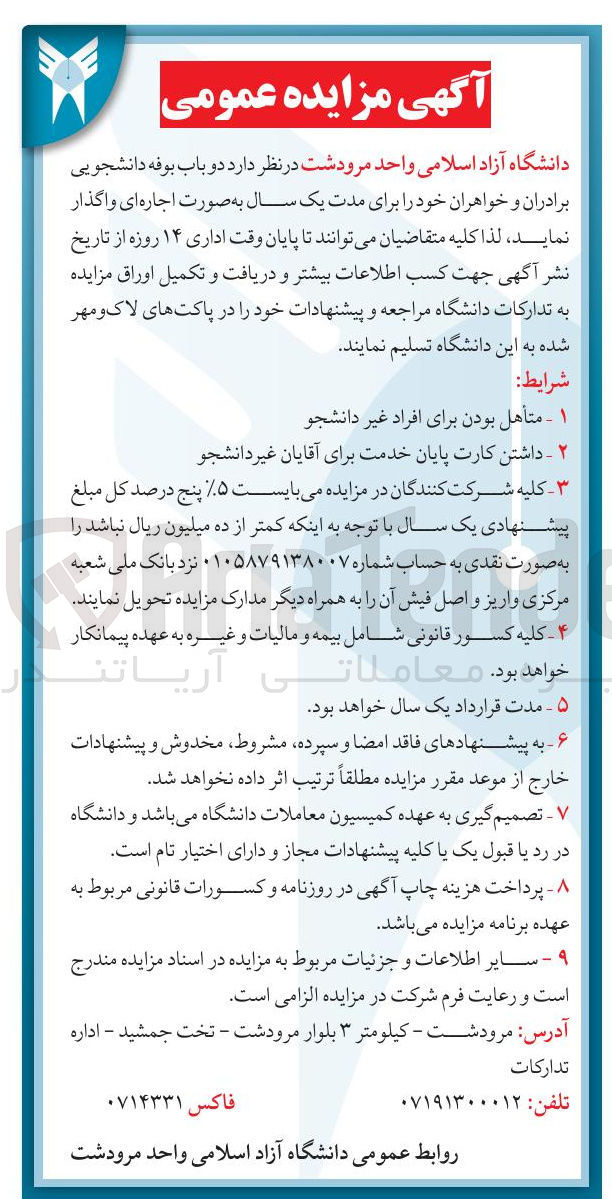 آگهی مزایده عمومی

دانشگاه آزاد اسلامی واحد مرودشت درنظر دارد دو باب بوفه دانشجویی برادران و خواهران خود را برای مدت یک سال به‌صورت اجاره‌ای واگذار نماید، لذا کلیه متقاضیان می‌توانند تا پایان وقت اداری ۱۴ روزه از تاریخ نشر آگهی جهت کسب اطلاعات بیشتر و دریافت و تکمیل اوراق مزایده به تدارکات دانشگاه مراجعه و پیشنهادات خود را در پاکت‌های لاک‌ومهر شده به این دانشگاه تسلیم نمایند.

شرایط:

۱ - متأهل بودن برای افراد غیر دانشجو

۲ - داشتن کارت پایان خدمت برای آقایان غیردانشجو

۳ - کلیه شرکت‌کنندگان در مزایده می‌بایست ۵٪ پنج درصد کل مبلغ پیشنهادی یک سال با توجه به اینکه کمتر از ده میلیون ریال نباشد را به‌صورت نقدی به حساب شماره ۰۱۰۵۸۷۹۱۳۸۰۰۷ نزد بانک ملی شعبه مرکزی واریز و اصل فیش آن را به همراه دیگر مدارک مزایده تحویل نمایند.

۴ - کلیه کسور قانونی شامل بیمه و مالیات و غیره به عهده پیمانکار خواهد بود.

۵ - مدت قرارداد یک سال خواهد بود.

۶ - به پیشنهادهای فاقد امضا و سپرده، مشروط، مخدوش و پیشنهادات خارج از موعد مقرر مزایده مطلقاً ترتیب اثر داده نخواهد شد.

۷ - تصمیم‌گیری به عهده کمیسیون معاملات دانشگاه می‌باشد و دانشگاه در رد یا قبول یک یا کلیه پیشنهادات مجاز و دارای اختیار تام است.

۸ - پرداخت هزینه چاپ آگهی در روزنامه و کسورات قانونی مربوط به عهده برنامه مزایده می‌باشد.

۹ - سایر اطلاعات و جزئیات مربوط به مزایده در اسناد مزایده مندرج است و رعایت فرم شرکت در مزایده الزامی است.

آدرس: مرودشت - کیلومتر ۳ بلوار مرودشت - تخت جمشید - اداره تدارکات

تلفن: ۰۷۱۹۱۳۰۰۰۱۲ فاکس ۰۷۱۴۳۳۱

روابط عمومی دانشگاه آزاد اسلامی واحد مرودشت

معاملاتی آریاتندر